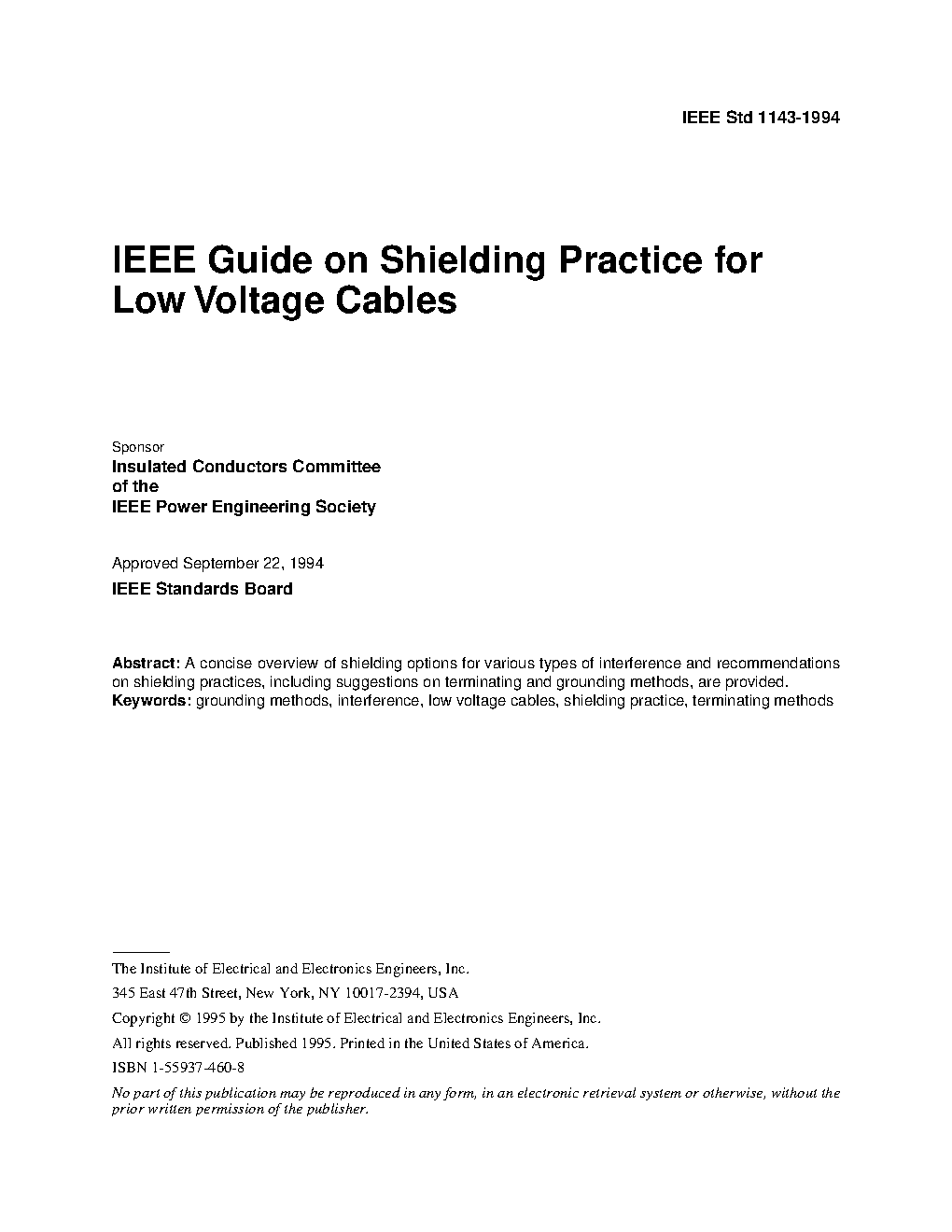 IEEE Std 1143-1994

IEEE Guide on Shielding Practice for Low Voltage Cables

Sponsor

Insulated Conductors Committee
of the
IEEE Power Engineering Society

Approved September 22, 1994

IEEE Standards Board

Abstract: A concise overview of shielding options for various types of interference and recommendations on shielding practices, including suggestions on terminating and grounding methods, are provided.
Keywords: grounding methods, interference, low voltage cables, shielding practice, terminating methods

The Institute of Electrical and Electronics Engineers, Inc.

345 East 47th Street, New York, NY 10017-2394, USA

Copyright © 1995 by the Institute of Electrical and Electronics Engineers, Inc.

All rights reserved. Published 1995. Printed in the United States of America.

ISBN 1-55937-460-8

No part of this publication may be reproduced in any form, in an electronic retrieval system or otherwise, without the prior written permission of the publisher.